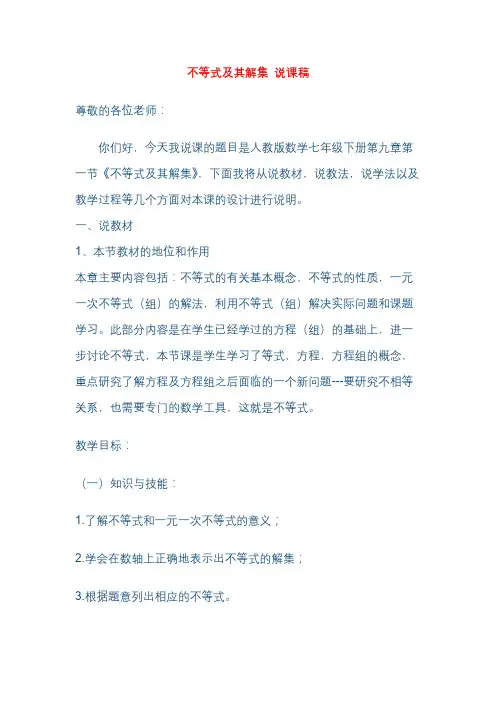 不等式及其解集 说课稿

尊敬的各位老师：

你们好，今天我说课的题目是人教版数学七年级下册第九章第一节《不等式及其解集》，下面我将从说教材，说教法，说学法以及教学过程等几个方面对本课的设计进行说明。

一、说教材

1、本节教材的地位和作用

本章主要内容包括：不等式的有关基本概念，不等式的性质，一元一次不等式（组）的解法，利用不等式（组）解决实际问题和课题学习。此部分内容是在学生已经学过的方程（组）的基础上，进一步讨论不等式，本节课是学生学习了等式，方程，方程组的概念，重点研究了解方程及方程组之后面临的一个新问题---要研究不相等关系，也需要专门的数学工具，这就是不等式。

教学目标：

（一）知识与技能：

1.了解不等式和一元一次不等式的意义；

2.学会在数轴上正确地表示出不等式的解集；

3.根据题意列出相应的不等式。